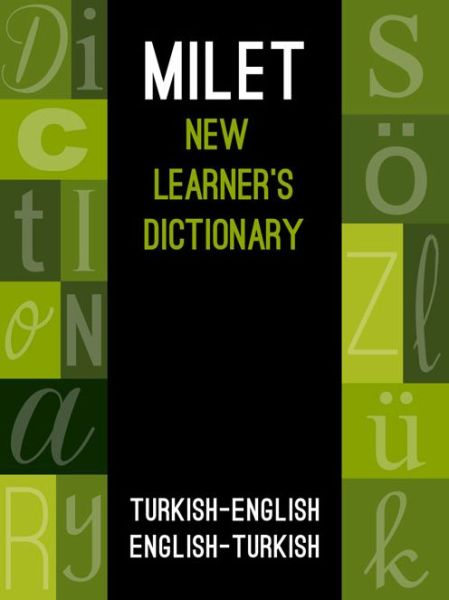 Di
c
tI
oN
a
Ry

MILET
NEW
LEARNER'S
DICTIONARY

TURKISH-ENGLISH
ENGLISH-TURKISH

S
ö
Zl
ü
k